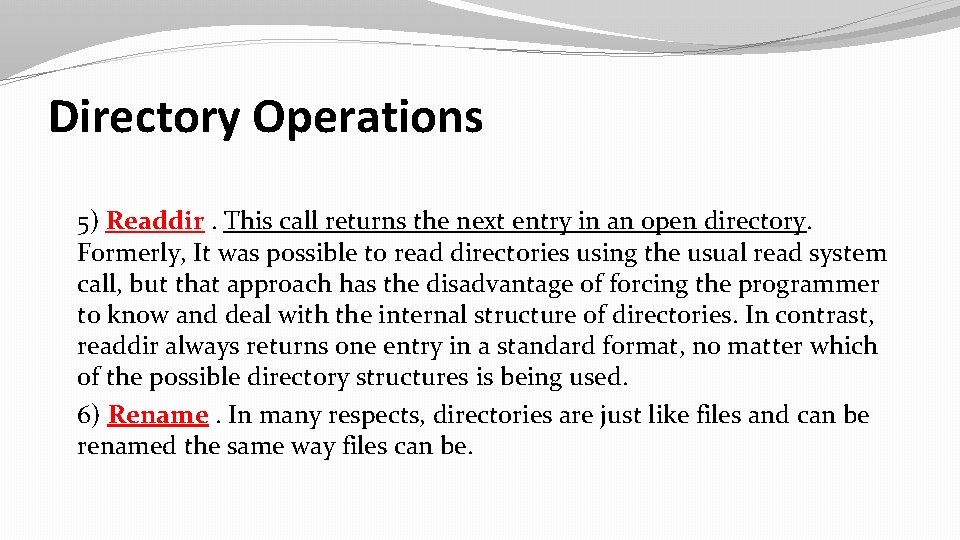 Directory Operations

5) Readdir . This call returns the next entry in an open directory. Formerly, It was possible to read directories using the usual read system call, but that approach has the disadvantage of forcing the programmer to know and deal with the internal structure of directories. In contrast, readdir always returns one entry in a standard format, no matter which of the possible directory structures is being used.

6) Rename . In many respects, directories are just like files and can be renamed the same way files can be.